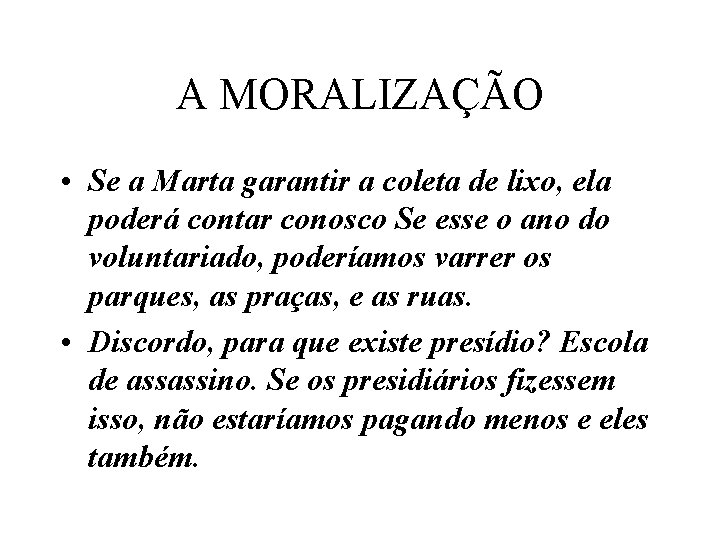 A MORALIZAÇÃO

• Se a Marta garantir a coleta de lixo, ela poderá contar conosco Se esse o ano do voluntariado, poderíamos varrer os parques, as praças, e as ruas.

• Discordo, para que existe presídio? Escola de assassino. Se os presidiários fizessem isso, não estaríamos pagando menos e eles também.